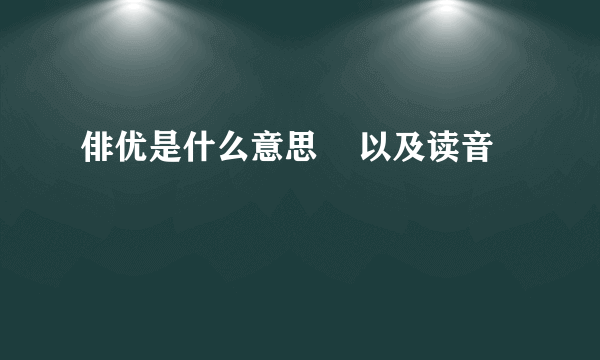 俳优是什么意思 以及读音